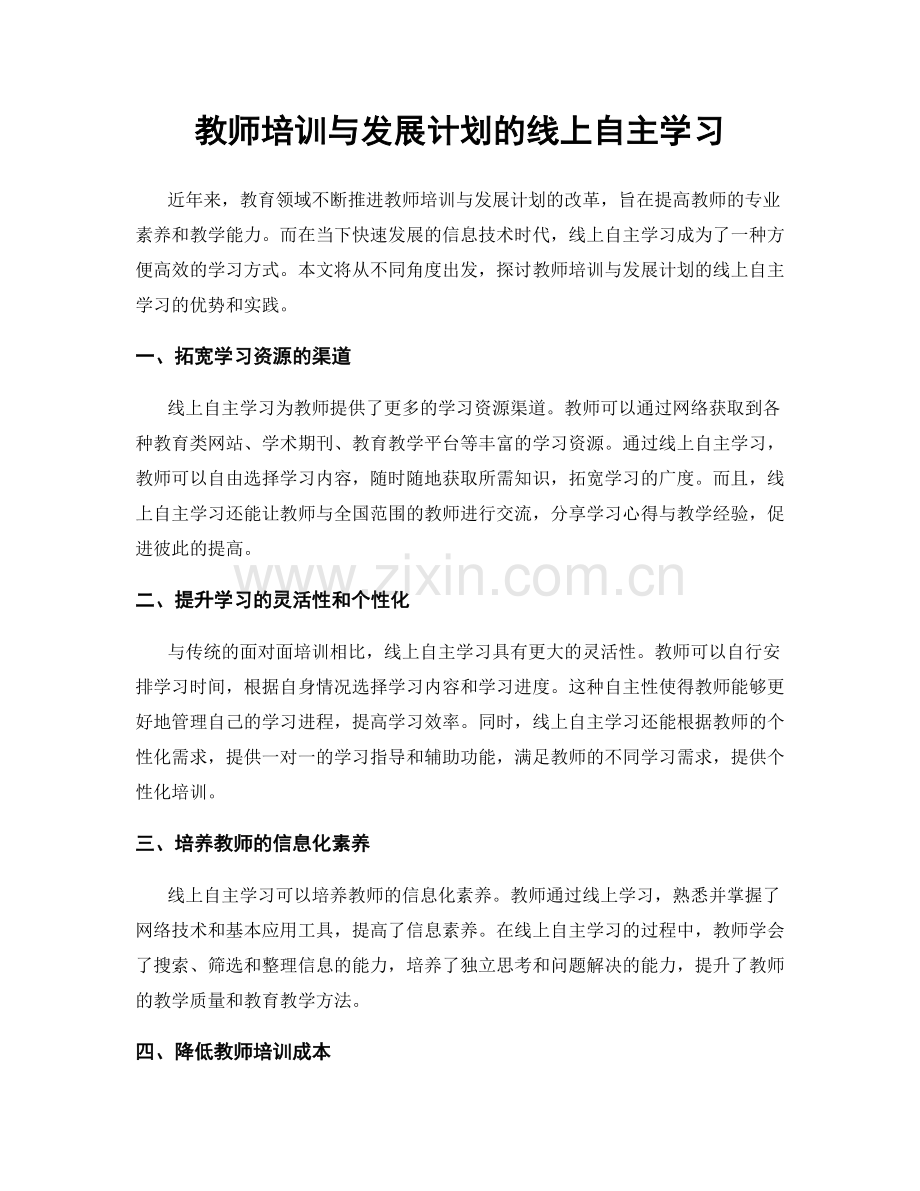 教师培训与发展计划的线上自主学习

近年来，教育领域不断推进教师培训与发展计划的改革，旨在提高教师的专业素养和教学能力。而在当下快速发展的信息技术时代，线上自主学习成为了一种方便高效的学习方式。本文将从不同角度出发，探讨教师培训与发展计划的线上自主学习的优势和实践。

一、拓宽学习资源的渠道

线上自主学习为教师提供了更多的学习资源渠道。教师可以通过网络获取到各种教育类网站、学术期刊、教育教学平台等丰富的学习资源。通过线上自主学习，教师可以自由选择学习内容，随时随地获取所需知识，拓宽学习的广度。而且，线上自主学习还能让教师与全国范围的教师进行交流，分享学习心得与教学经验，促进彼此的提高。

www.zixin.com.cn

二、提升学习的灵活性和个性化

与传统的面对面培训相比，线上自主学习具有更大的灵活性。教师可以自行安排学习时间，根据自身情况选择学习内容和学习进度。这种自主性使得教师能够更好地管理自己的学习进程，提高学习效率。同时，线上自主学习还能根据教师的个性化需求，提供一对一的学习指导和辅助功能，满足教师的不同学习需求，提供个性化培训。

三、培养教师的信息化素养

线上自主学习可以培养教师的信息化素养。教师通过线上学习，熟悉并掌握了网络技术和基本应用工具，提高了信息素养。在线上自主学习的过程中，教师学会了搜索、筛选和整理信息的能力，培养了独立思考和问题解决的能力，提升了教师的教学质量和教育教学方法。

四、降低教师培训成本